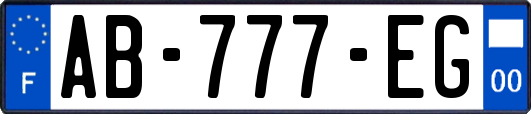 F

AB-777-EG

00